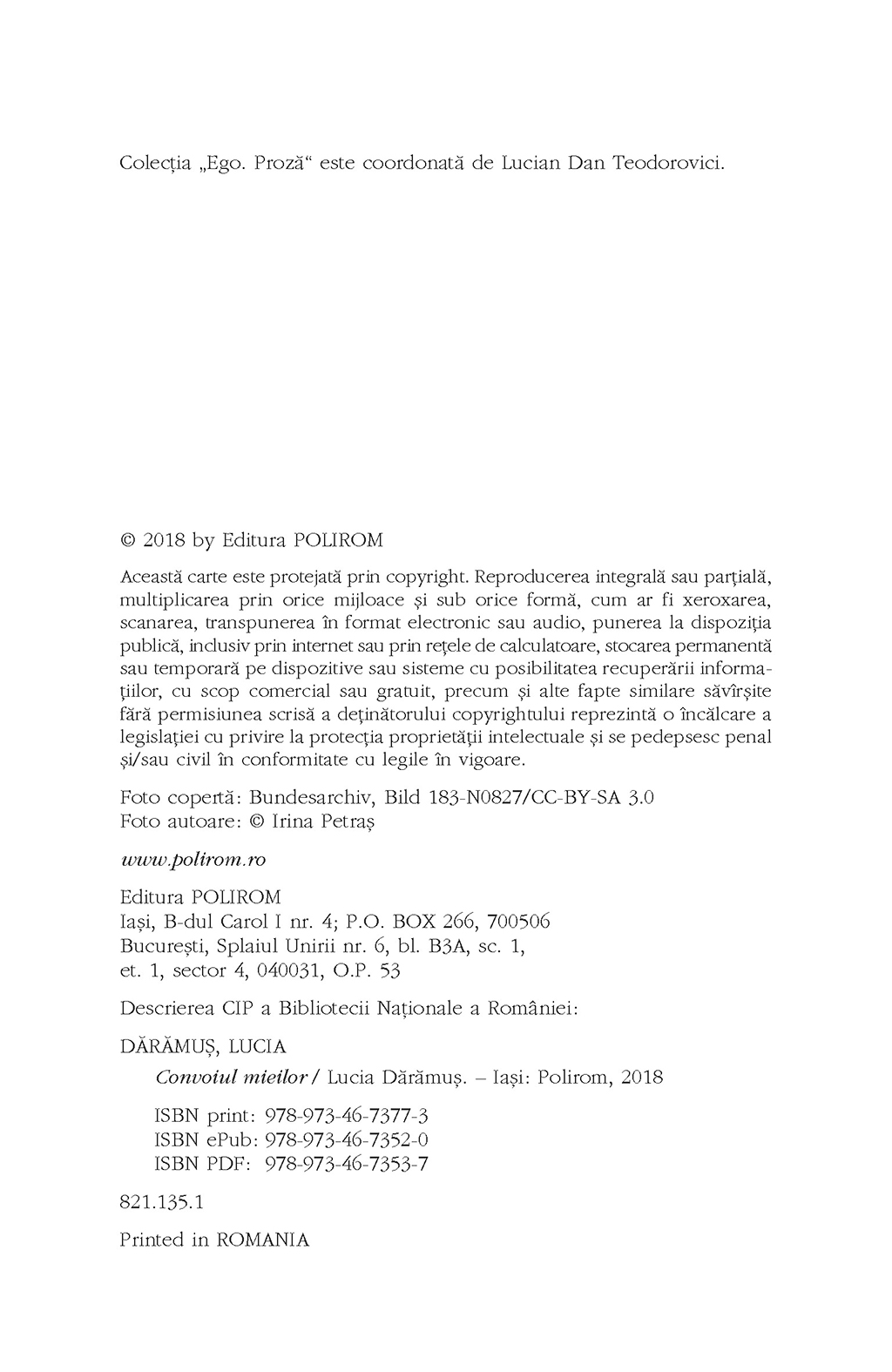 Colecția „Ego. Proză“ este coordonată de Lucian Dan Teodorovici.

© 2018 by Editura POLIROM

Această carte este protejată prin copyright. Reproducerea integrală sau parțială, multiplicarea prin orice mijloace și sub orice formă, cum ar fi xeroxarea, scanarea, transpunerea în format electronic sau audio, punerea la dispoziția publică, inclusiv prin internet sau prin rețele de calculatoare, stocarea permanentă sau temporară pe dispozitive sau sisteme cu posibilitatea recuperării informațiilor, cu scop comercial sau gratuit, precum și alte fapte similare săvîrșite fără permisiunea scrisă a deținătorului copyrightului reprezintă o încălcare a legislației cu privire la protecția proprietății intelectuale și se pedepsesc penal și/sau civil în conformitate cu legile în vigoare.

Foto copertă: Bundesarchiv, Bild 183-N0827/CC-BY-SA 3.0
Foto autoare: © Irina Petraș

www.polirom.ro

Editura POLIROM
Iași, B-dul Carol I nr. 4; P.O. BOX 266, 700506
București, Splaiul Unirii nr. 6, bl. B3A, sc. 1, et. 1, sector 4, 040031, O.P. 53

Descrierea CIP a Bibliotecii Naționale a României:

DĂRĂMUȘ, LUCIA
Convoiul mieilor / Lucia Dărămuș. – Iași: Polirom, 2018

ISBN print: 978-973-46-7377-3
ISBN ePub: 978-973-46-7352-0
ISBN PDF: 978-973-46-7353-7

821.135.1

Printed in ROMANIA